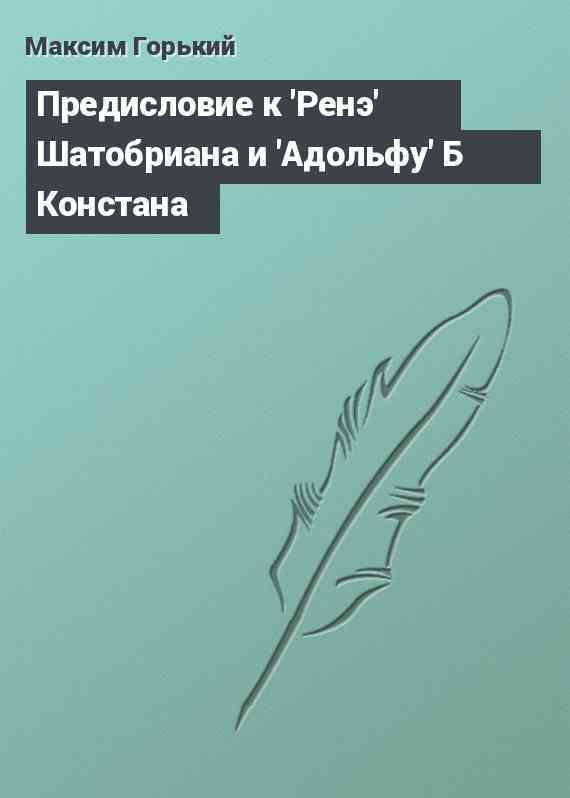 Максим Горький

Предисловие к 'Ренэ' Шатобриана и 'Адольфу' Б Констана